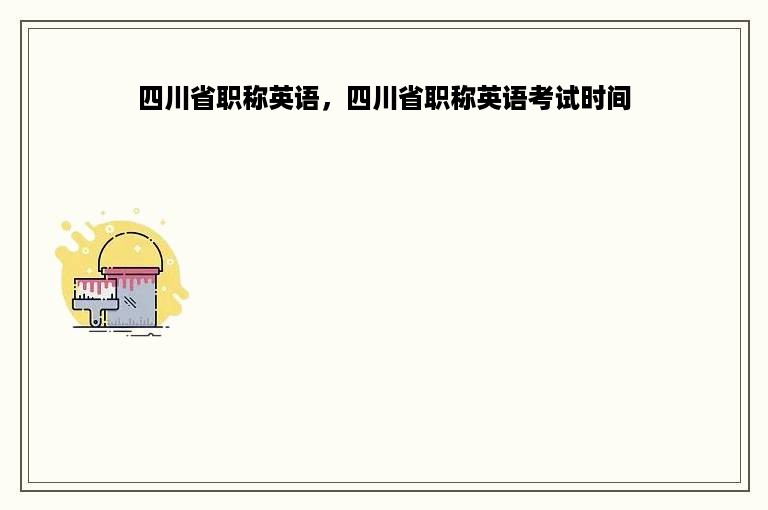 四川省职称英语，四川省职称英语考试时间